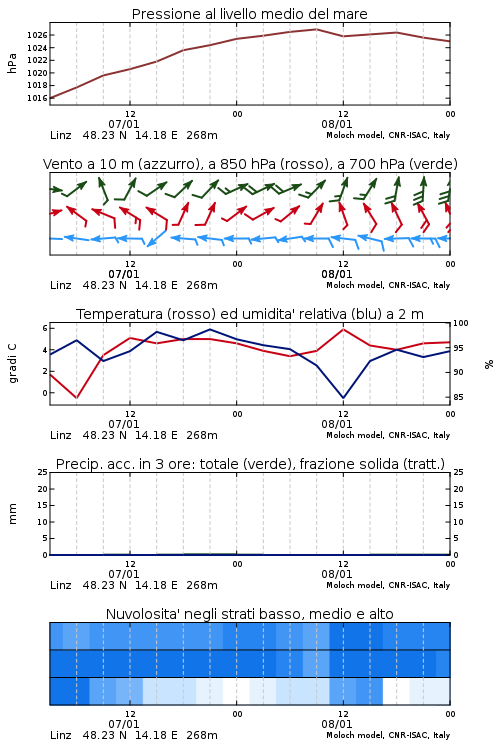 Pressione al livello medio del mare

hPa
1026
1024
1022
1020
1018
1016

12
07/01
00
12
08/01
00

Linz 48.23 N 14.18 E 268m
Moloch model, CNR-ISAC, Italy

Vento a 10 m (azzurro), a 850 hPa (rosso), a 700 hPa (verde)

12
07/01
00
12
08/01
00

Linz 48.23 N 14.18 E 268m
Moloch model, CNR-ISAC, Italy

Temperatura (rosso) ed umidita' relativa (blu) a 2 m

gradi C
6
4
2
0

100
95
90
85
%

12
07/01
00
12
08/01
00

Linz 48.23 N 14.18 E 268m
Moloch model, CNR-ISAC, Italy

Precip. acc. in 3 ore: totale (verde), frazione solida (tratt.)

mm
25
20
15
10
5
0

25
20
15
10
5
0

12
07/01
00
12
08/01
00

Linz 48.23 N 14.18 E 268m
Moloch model, CNR-ISAC, Italy

Nuvolosita' negli strati basso, medio e alto

12
07/01
00
12
08/01
00

Linz 48.23 N 14.18 E 268m
Moloch model, CNR-ISAC, Italy